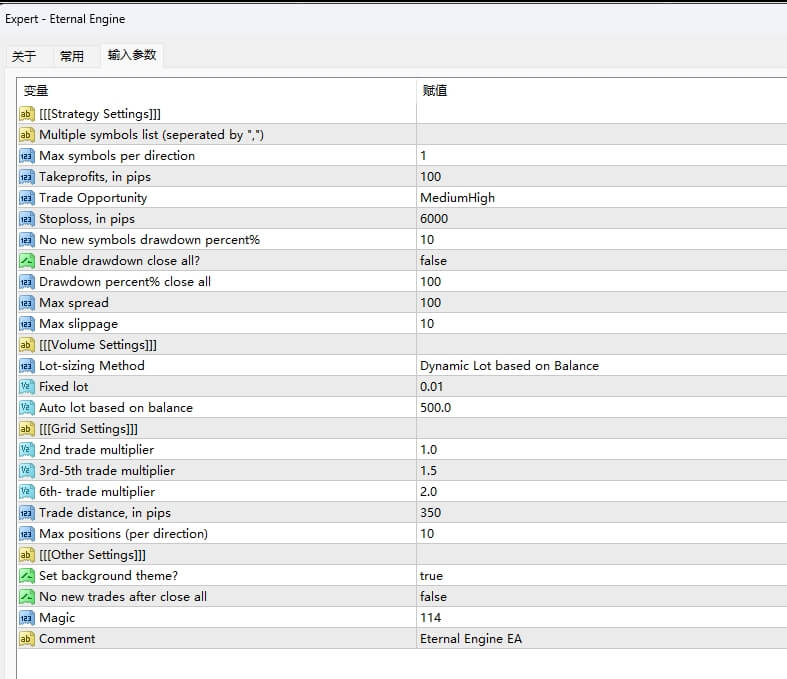 Expert - Eternal Engine

关于 常用 输入参数

| 变量 | 赋值 |
|---|---|
| [[[Strategy Settings]]] | |
| Multiple symbols list (seperated by ",") | |
| Max symbols per direction | 1 |
| Takeprofits, in pips | 100 |
| Trade Opportunity | MediumHigh |
| Stoploss, in pips | 6000 |
| No new symbols drawdown percent% | 10 |
| Enable drawdown close all? | false |
| Drawdown percent% close all | 100 |
| Max spread | 100 |
| Max slippage | 10 |
| [[[Volume Settings]]] | |
| Lot-sizing Method | Dynamic Lot based on Balance |
| Fixed lot | 0.01 |
| Auto lot based on balance | 500.0 |
| [[[Grid Settings]]] | |
| 2nd trade multiplier | 1.0 |
| 3rd-5th trade multiplier | 1.5 |
| 6th- trade multiplier | 2.0 |
| Trade distance, in pips | 350 |
| Max positions (per direction) | 10 |
| [[[Other Settings]]] | |
| Set background theme? | true |
| No new trades after close all | false |
| Magic | 114 |
| Comment | Eternal Engine EA |